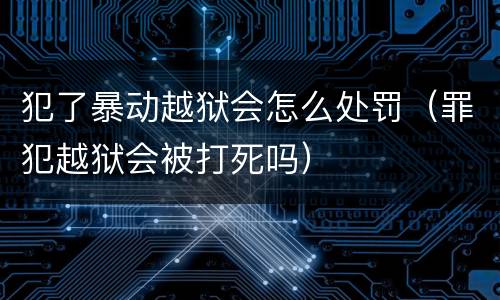 犯了暴动越狱会怎么处罚（罪犯越狱会被打死吗）